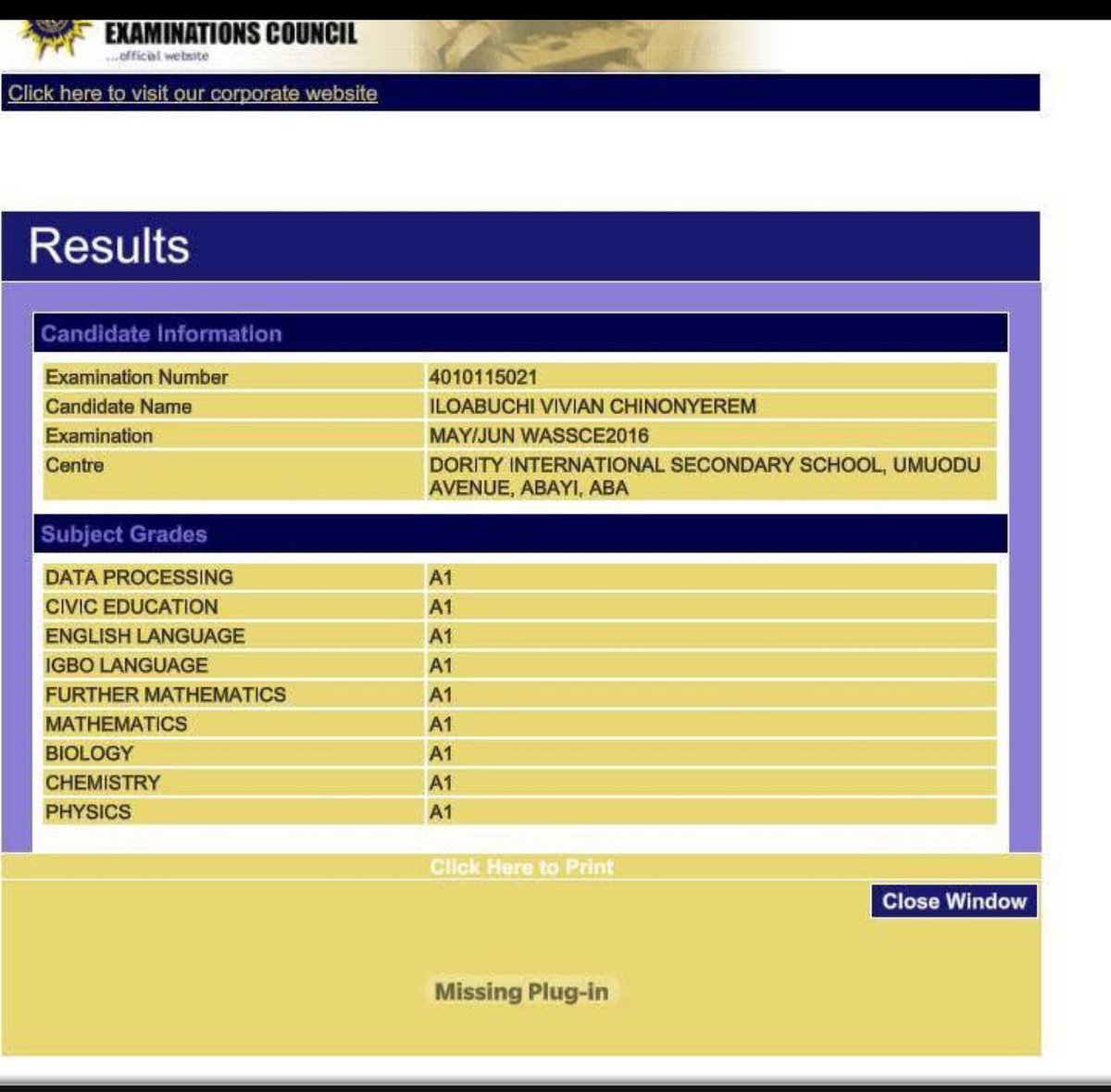 EXAMINATIONS COUNCIL
...official website

Click here to visit our corporate website

Results

Candidate Information

| | |
|---|---|
| Examination Number | 4010115021 |
| Candidate Name | ILOABUCHI VIVIAN CHINONYEREM |
| Examination | MAY/JUN WASSCE2016 |
| Centre | DORITY INTERNATIONAL SECONDARY SCHOOL, UMUODU AVENUE, ABAYI, ABA |

Subject Grades

| | |
|---|---|
| DATA PROCESSING | A1 |
| CIVIC EDUCATION | A1 |
| ENGLISH LANGUAGE | A1 |
| IGBO LANGUAGE | A1 |
| FURTHER MATHEMATICS | A1 |
| MATHEMATICS | A1 |
| BIOLOGY | A1 |
| CHEMISTRY | A1 |
| PHYSICS | A1 |

Click Here to Print

Close Window

Missing Plug-in